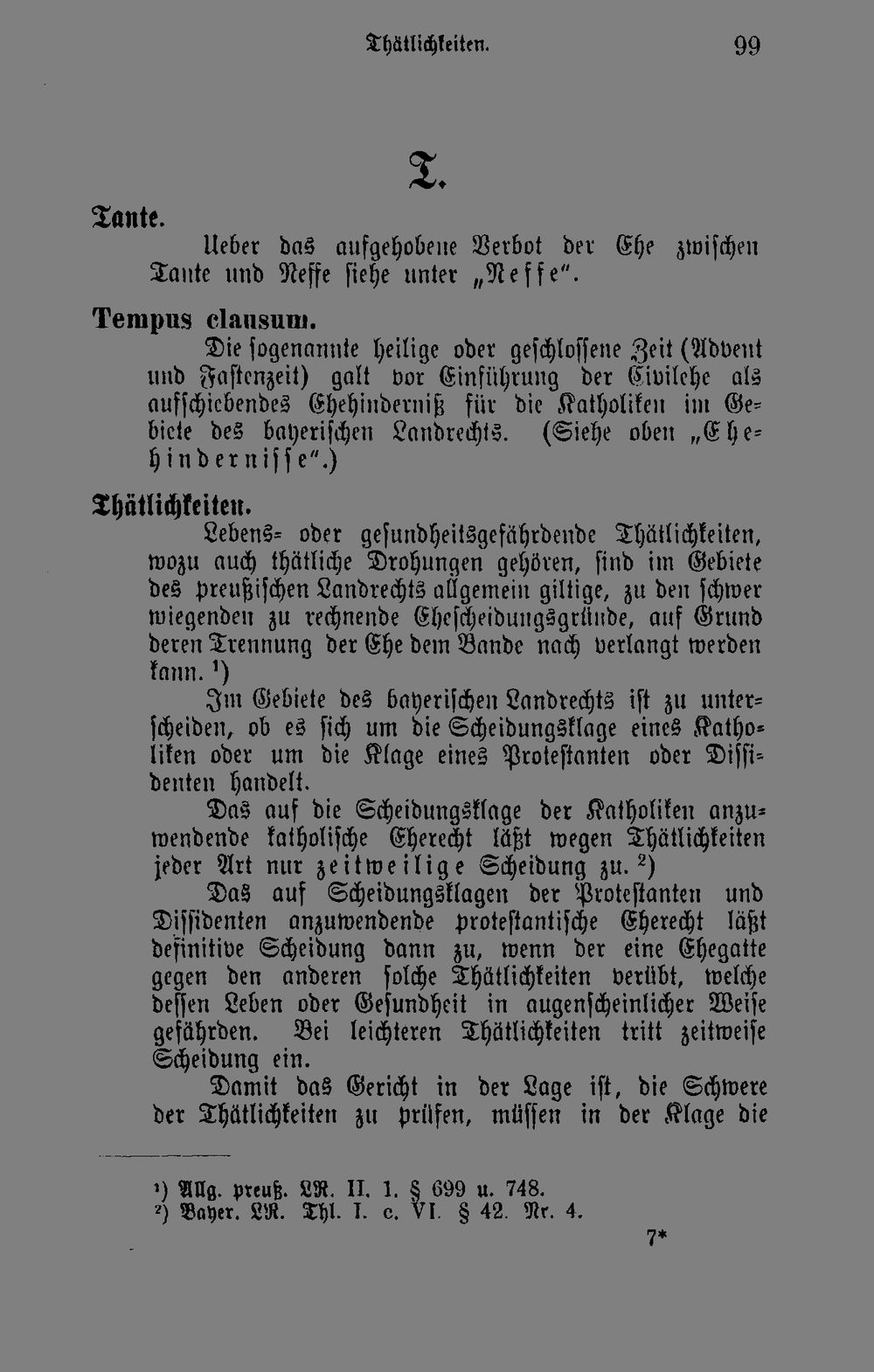 Thätlichkeiten. 99

T.

Tante.

Ueber das aufgehobene Verbot der Ehe zwischen Tante und Neffe siehe unter „Neffe".

Tempus clausum.

Die sogenannte heilige oder geschlossene Zeit (Advent und Fastenzeit) galt vor Einführung der Civilehe als aufschiebendes Ehehinderniß für die Katholiken im Gebiete des bayerischen Landrechts. (Siehe oben „Ehehindernisse".)

Thätlichkeiten.

Lebens- oder gesundheitsgefährdende Thätlichkeiten, wozu auch thätliche Drohungen gehören, sind im Gebiete des preußischen Landrechts allgemein giltige, zu den schwer wiegenden zu rechnende Ehescheidungsgründe, auf Grund deren Trennung der Ehe dem Bande nach verlangt werden kann. $^{1}$)

Im Gebiete des bayerischen Landrechts ist zu unterscheiden, ob es sich um die Scheidungsklage eines Katholiken oder um die Klage eines Protestanten oder Dissidenten handelt.

Das auf die Scheidungsklage der Katholiken anzuwendende katholische Eherecht läßt wegen Thätlichkeiten jeder Art nur zeitweilige Scheidung zu. $^{2}$)

Das auf Scheidungsklagen der Protestanten und Dissidenten anzuwendende protestantische Eherecht läßt definitive Scheidung dann zu, wenn der eine Ehegatte gegen den anderen solche Thätlichkeiten verübt, welche dessen Leben oder Gesundheit in augenscheinlicher Weise gefährden. Bei leichteren Thätlichkeiten tritt zeitweise Scheidung ein.

Damit das Gericht in der Lage ist, die Schwere der Thätlichkeiten zu prüfen, müssen in der Klage die

$^{1}$) Allg. preuß. LR. II. 1. § 699 u. 748.
$^{2}$) Bayer. LR. Thl. I. c. VI. § 42. Nr. 4.

7*